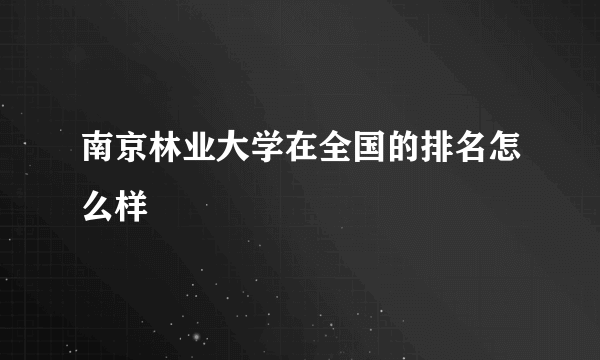 南京林业大学在全国的排名怎么样